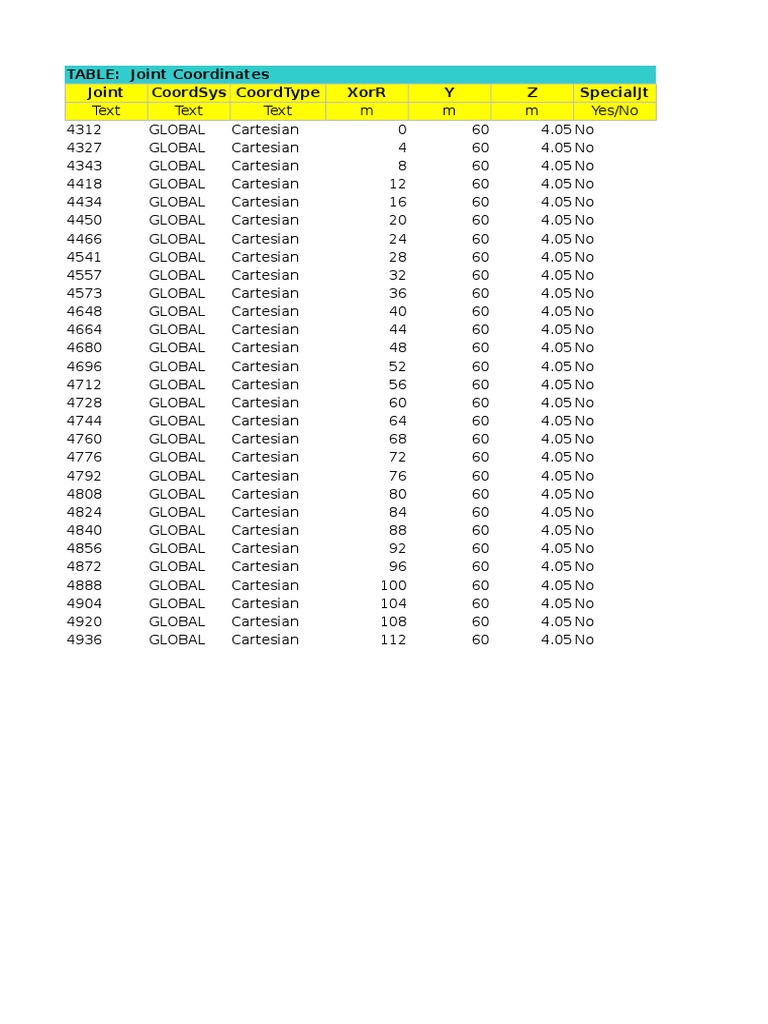 TABLE: Joint Coordinates

| Joint | CoordSys | CoordType | XorR | Y | Z | SpecialJt |
|---|---|---|---|---|---|---|
| Text | Text | Text | m | m | m | Yes/No |
| 4312 | GLOBAL | Cartesian | 0 | 60 | 4.05 | No |
| 4327 | GLOBAL | Cartesian | 4 | 60 | 4.05 | No |
| 4343 | GLOBAL | Cartesian | 8 | 60 | 4.05 | No |
| 4418 | GLOBAL | Cartesian | 12 | 60 | 4.05 | No |
| 4434 | GLOBAL | Cartesian | 16 | 60 | 4.05 | No |
| 4450 | GLOBAL | Cartesian | 20 | 60 | 4.05 | No |
| 4466 | GLOBAL | Cartesian | 24 | 60 | 4.05 | No |
| 4541 | GLOBAL | Cartesian | 28 | 60 | 4.05 | No |
| 4557 | GLOBAL | Cartesian | 32 | 60 | 4.05 | No |
| 4573 | GLOBAL | Cartesian | 36 | 60 | 4.05 | No |
| 4648 | GLOBAL | Cartesian | 40 | 60 | 4.05 | No |
| 4664 | GLOBAL | Cartesian | 44 | 60 | 4.05 | No |
| 4680 | GLOBAL | Cartesian | 48 | 60 | 4.05 | No |
| 4696 | GLOBAL | Cartesian | 52 | 60 | 4.05 | No |
| 4712 | GLOBAL | Cartesian | 56 | 60 | 4.05 | No |
| 4728 | GLOBAL | Cartesian | 60 | 60 | 4.05 | No |
| 4744 | GLOBAL | Cartesian | 64 | 60 | 4.05 | No |
| 4760 | GLOBAL | Cartesian | 68 | 60 | 4.05 | No |
| 4776 | GLOBAL | Cartesian | 72 | 60 | 4.05 | No |
| 4792 | GLOBAL | Cartesian | 76 | 60 | 4.05 | No |
| 4808 | GLOBAL | Cartesian | 80 | 60 | 4.05 | No |
| 4824 | GLOBAL | Cartesian | 84 | 60 | 4.05 | No |
| 4840 | GLOBAL | Cartesian | 88 | 60 | 4.05 | No |
| 4856 | GLOBAL | Cartesian | 92 | 60 | 4.05 | No |
| 4872 | GLOBAL | Cartesian | 96 | 60 | 4.05 | No |
| 4888 | GLOBAL | Cartesian | 100 | 60 | 4.05 | No |
| 4904 | GLOBAL | Cartesian | 104 | 60 | 4.05 | No |
| 4920 | GLOBAL | Cartesian | 108 | 60 | 4.05 | No |
| 4936 | GLOBAL | Cartesian | 112 | 60 | 4.05 | No |